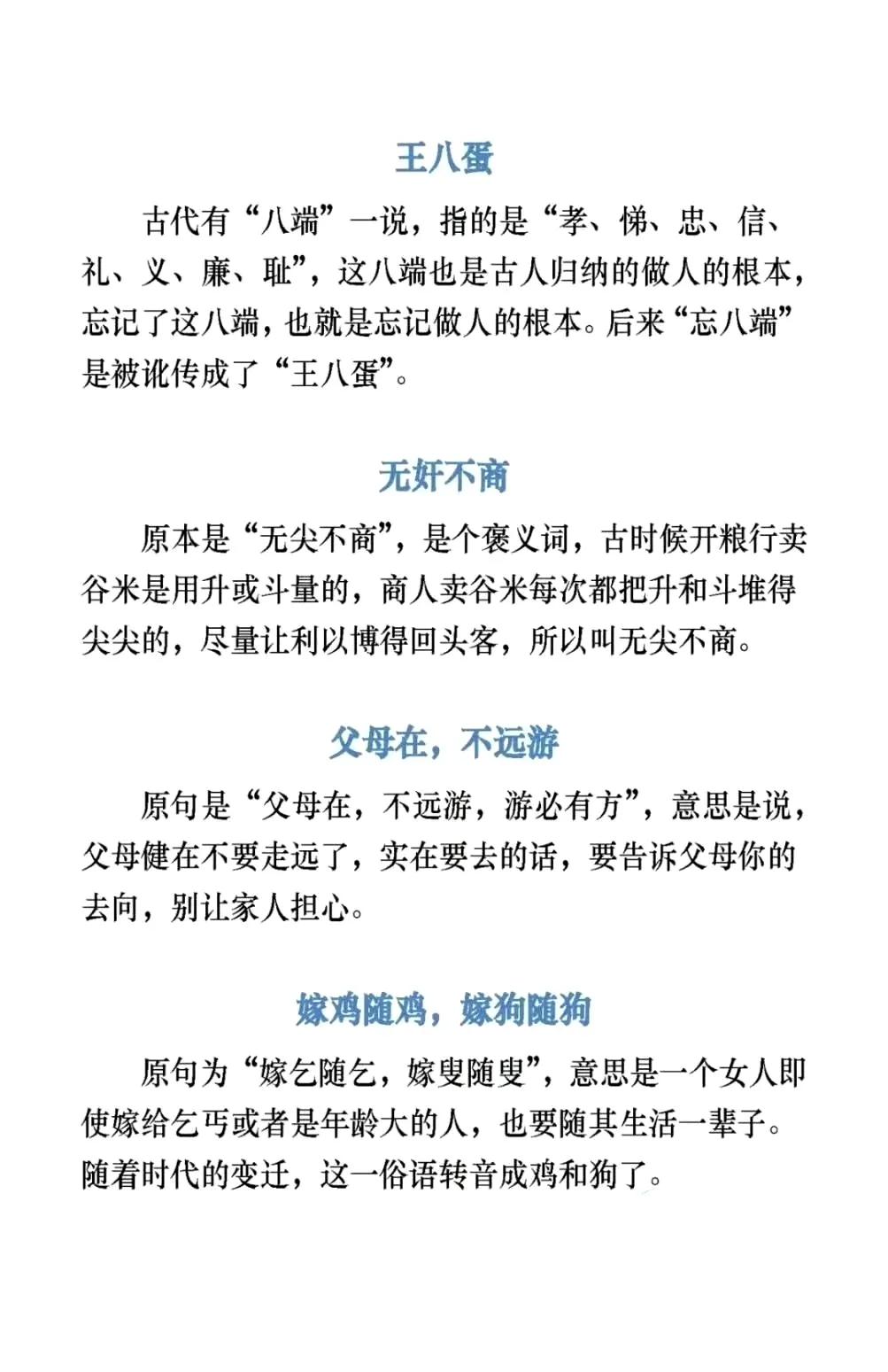 王八蛋

古代有“八端”一说，指的是“孝、悌、忠、信、礼、义、廉、耻”，这八端也是古人归纳的做人的根本，忘记了这八端，也就是忘记做人的根本。后来“忘八端”是被讹传成了“王八蛋”。

无奸不商

原本是“无尖不商”，是个褒义词，古时候开粮行卖谷米是用升或斗量的，商人卖谷米每次都把升和斗堆得尖尖的，尽量让利以博得回头客，所以叫无尖不商。

父母在，不远游

原句是“父母在，不远游，游必有方”，意思是说，父母健在不要走远了，实在要去的话，要告诉父母你的去向，别让家人担心。

嫁鸡随鸡，嫁狗随狗

原句为“嫁乞随乞，嫁叟随叟”，意思是一个女人即使嫁给乞丐或者是年龄大的人，也要随其生活一辈子。随着时代的变迁，这一俗语转音成鸡和狗了。